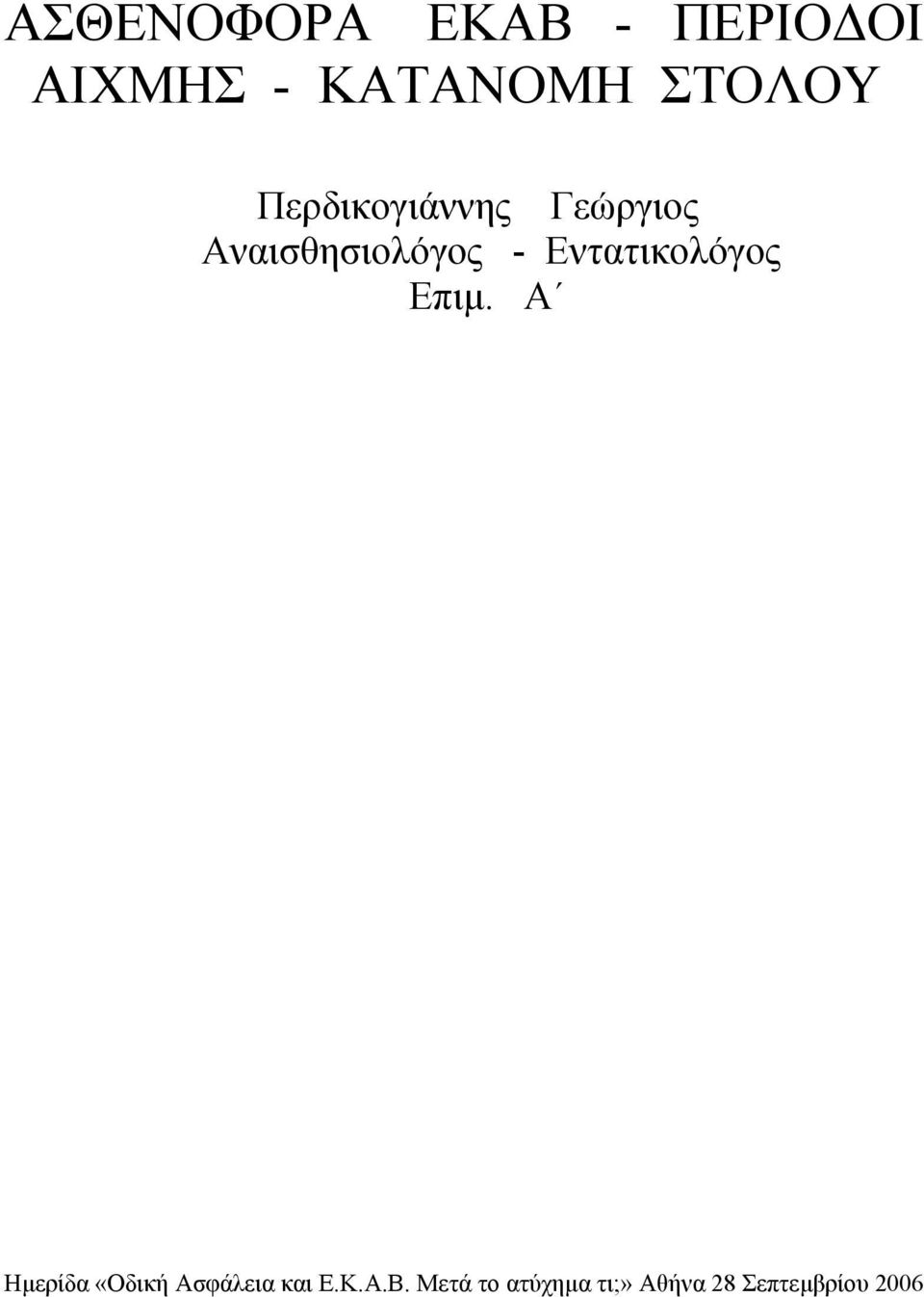 ΑΣΘΕΝΟΦΟΡΑ ΕΚΑΒ - ΠΕΡΙΟΔΟΙ ΑΙΧΜΗΣ - ΚΑΤΑΝΟΜΗ ΣΤΟΛΟΥ

Περδικογιάννης Γεώργιος
Αναισθησιολόγος - Εντατικολόγος
Επιμ. Α΄

Ημερίδα «Οδική Ασφάλεια και Ε.Κ.Α.Β. Μετά το ατύχημα τι;» Αθήνα 28 Σεπτεμβρίου 2006